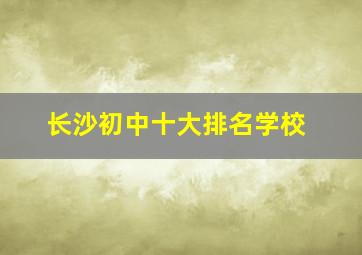 长沙初中十大排名学校